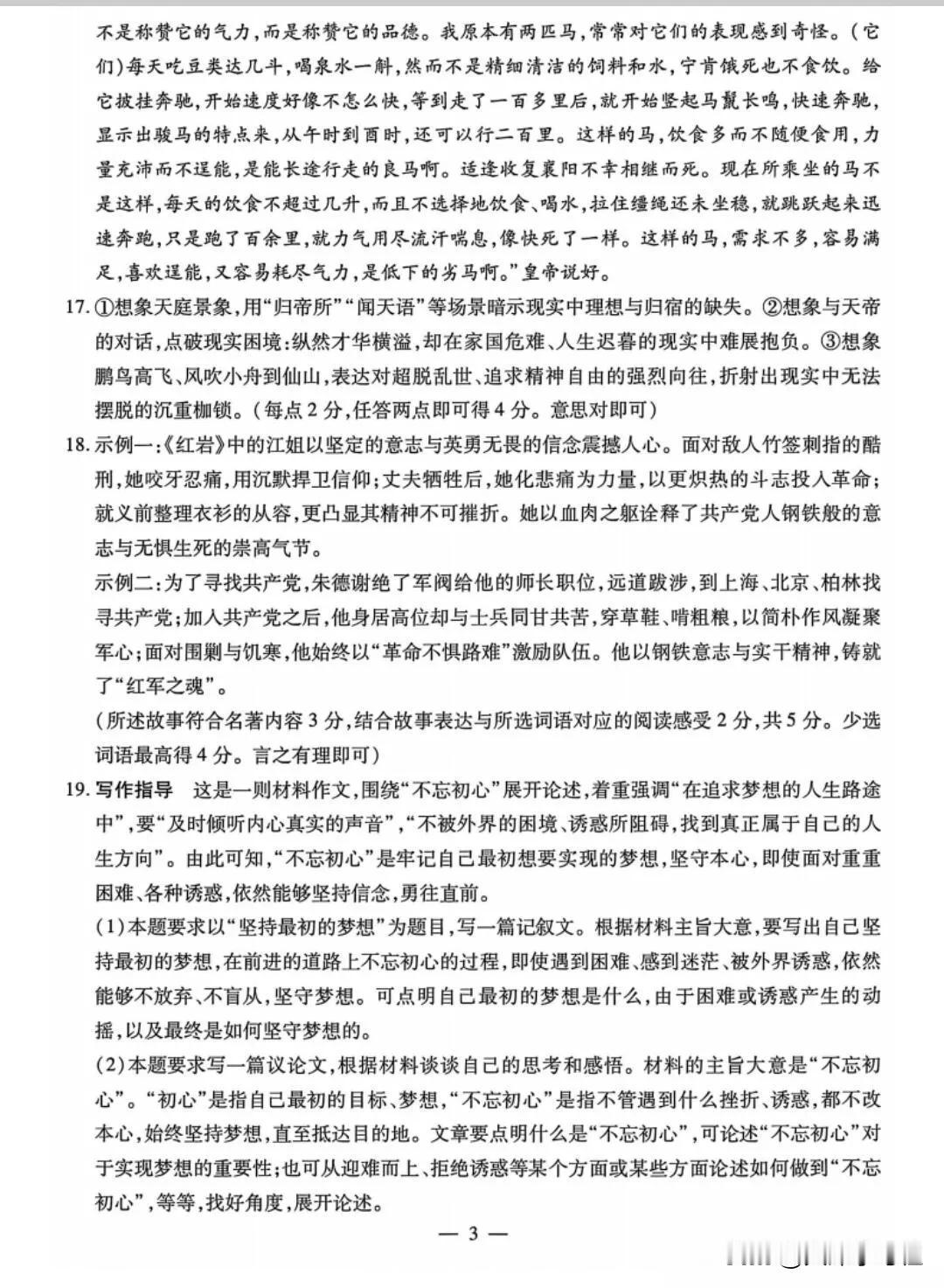 不是称赞它的气力，而是称赞它的品德。我原本有两匹马，常常对它们的表现感到奇怪。（它们）每天吃豆类达几斗，喝泉水一斛，然而不是精细清洁的饲料和水，宁肯饿死也不食饮。给它披挂奔驰，开始速度好像不怎么快，等到走了一百多里后，就开始竖起马鬣长鸣，快速奔驰，显示出骏马的特点来，从午时到酉时，还可以行二百里。这样的马，饮食多而不随便食用，力量充沛而不逞能，是能长途行走的良马啊。适逢收复襄阳不幸相继而死。现在所乘坐的马不是这样，每天的饮食不超过几升，而且不选择地饮食、喝水，拉住缰绳还未坐稳，就跳跃起来迅速奔跑，只是跑了百余里，就力气用尽流汗喘息，像快死了一样。这样的马，需求不多，容易满足，喜欢逞能，又容易耗尽气力，是低下的劣马啊。”皇帝说好。

17. ①想象天庭景象，用“归帝所”“闻天语”等场景暗示现实中理想与归宿的缺失。②想象与天帝的对话，点破现实困境：纵然才华横溢，却在家国危难、人生迟暮的现实中难展抱负。③想象鹏鸟高飞、风吹小舟到仙山，表达对超脱乱世、追求精神自由的强烈向往，折射出现实中无法摆脱的沉重枷锁。（每点2分，任答两点即可得4分。意思对即可）

18. 示例一：《红岩》中的江姐以坚定的意志与英勇无畏的信念震撼人心。面对敌人竹签刺指的酷刑，她咬牙忍痛，用沉默捍卫信仰；丈夫牺牲后，她化悲痛为力量，以更炽热的斗志投入革命；就义前整理衣衫的从容，更凸显其精神不可摧折。她以血肉之躯诠释了共产党人钢铁般的意志与无惧生死的崇高气节。

示例二：为了寻找共产党，朱德谢绝了军阀给他的师长职位，远道跋涉，到上海、北京、柏林找寻共产党；加入共产党之后，他身居高位却与士兵同甘共苦，穿草鞋、啃粗粮，以简朴作风凝聚军心；面对围剿与饥寒，他始终以“革命不惧路难”激励队伍。他以钢铁意志与实干精神，铸就了“红军之魂”。

（所述故事符合名著内容3分，结合故事表达与所选词语对应的阅读感受2分，共5分。少选词语最高得4分。言之有理即可）

19. 写作指导　这是一则材料作文，围绕“不忘初心”展开论述，着重强调“在追求梦想的人生路途中”，要“及时倾听内心真实的声音”，“不被外界的困境、诱惑所阻碍，找到真正属于自己的人生方向”。由此可知，“不忘初心”是牢记自己最初想要实现的梦想，坚守本心，即使面对重重困难、各种诱惑，依然能够坚持信念，勇往直前。

(1)本题要求以“坚持最初的梦想”为题目，写一篇记叙文。根据材料主旨大意，要写出自己坚持最初的梦想，在前进的道路上不忘初心的过程，即使遇到困难、感到迷茫、被外界诱惑，依然能够不放弃、不盲从，坚守梦想。可点明自己最初的梦想是什么，由于困难或诱惑产生的动摇，以及最终是如何坚守梦想的。

(2)本题要求写一篇议论文，根据材料谈谈自己的思考和感悟。材料的主旨大意是“不忘初心”。“初心”是指自己最初的目标、梦想，“不忘初心”是指不管遇到什么挫折、诱惑，都不改本心，始终坚持梦想，直至抵达目的地。文章要点明什么是“不忘初心”，可论述“不忘初心”对于实现梦想的重要性；也可从迎难而上、拒绝诱惑等某个方面或某些方面论述如何做到“不忘初心”，等等，找好角度，展开论述。

— 3 —